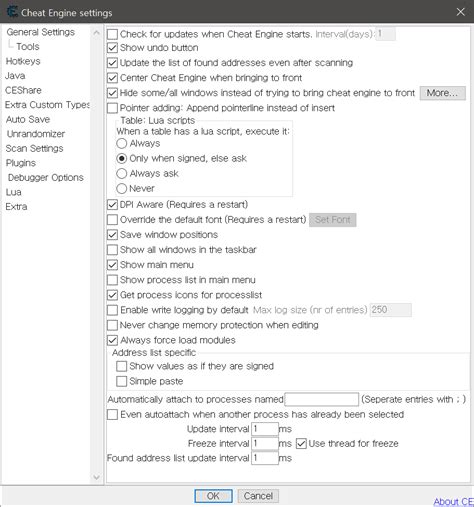 Cheat Engine settings

General Settings
Tools
Hotkeys
Java
CEShare
Extra Custom Types
Auto Save
Unrandomizer
Scan Settings
Plugins
Debugger Options
Lua
Extra

Check for updates when Cheat Engine starts. Interval(days): 1
Show undo button
Update the list of found addresses even after scanning
Center Cheat Engine when bringing to front
Hide some/all windows instead of trying to bring cheat engine to front More...
Pointer adding: Append pointerline instead of insert

Table: Lua scripts
When a table has a lua script, execute it:
Always
Only when signed, else ask
Always ask
Never

DPI Aware (Requires a restart)
Override the default font (Requires a restart) Set Font
Save window positions
Show all windows in the taskbar
Show main menu
Show process list in main menu
Get process icons for processlist
Enable write logging by default Max log size (nr of entries) 250
Never change memory protection when editing
Always force load modules

Address list specific
Show values as if they are signed
Simple paste

Automatically attach to processes named (Seperate entries with ; )
Even autoattach when another process has already been selected
Update interval 1 ms
Freeze interval 1 ms Use thread for freeze
Found address list update interval 1 ms

OK Cancel
About CE